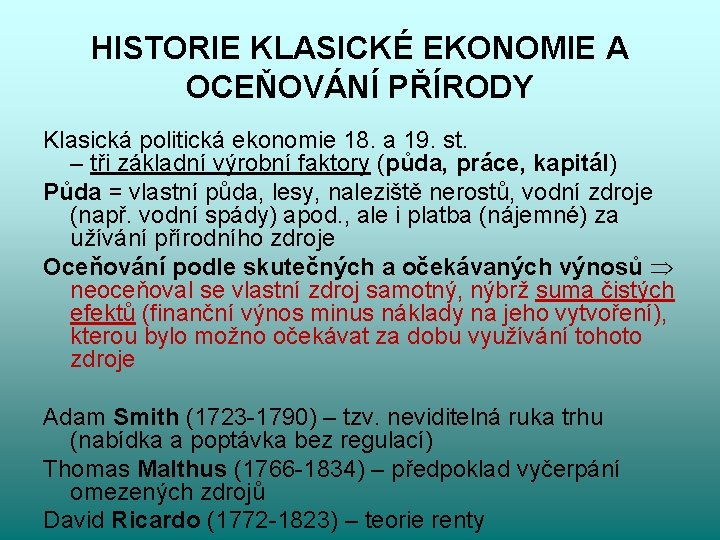 HISTORIE KLASICKÉ EKONOMIE A OCEŇOVÁNÍ PŘÍRODY

Klasická politická ekonomie 18. a 19. st. – tři základní výrobní faktory (půda, práce, kapitál)

Půda = vlastní půda, lesy, naleziště nerostů, vodní zdroje (např. vodní spády) apod., ale i platba (nájemné) za užívání přírodního zdroje

Oceňování podle skutečných a očekávaných výnosů $\Rightarrow$ neoceňoval se vlastní zdroj samotný, nýbrž suma čistých efektů (finanční výnos minus náklady na jeho vytvoření), kterou bylo možno očekávat za dobu využívání tohoto zdroje

Adam Smith (1723-1790) – tzv. neviditelná ruka trhu (nabídka a poptávka bez regulací)

Thomas Malthus (1766-1834) – předpoklad vyčerpání omezených zdrojů

David Ricardo (1772-1823) – teorie renty